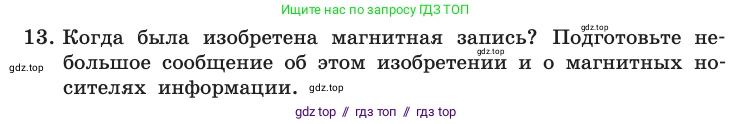 Ищите нас по запросу ГДЗ ТОП

gdz.top

13. Когда была изобретена магнитная запись? Подготовьте небольшое сообщение об этом изобретении и о магнитных носителях информации.

gdz.top

gdz.top

gdz.top

gdz top // гдз топ // гдз top